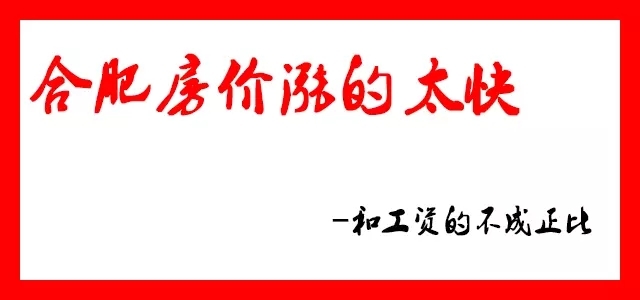 合肥房价涨的太快

—和工资的不成正比